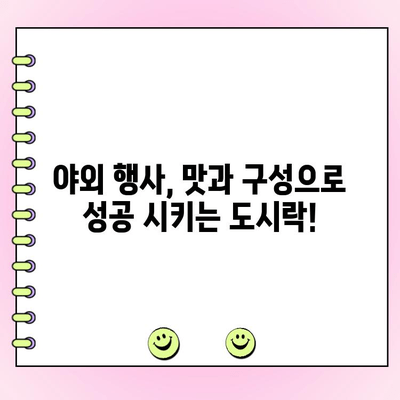 야외 행사, 맛과 구성으로 성공 시키는 도시락!